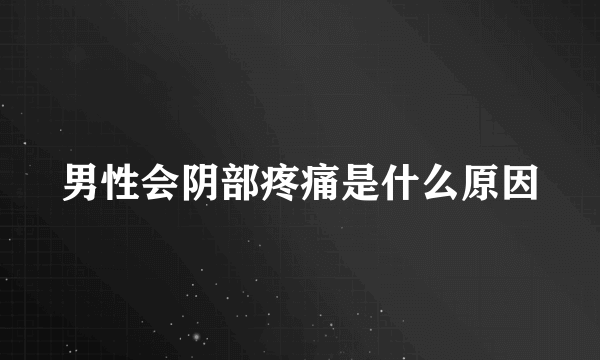 男性会阴部疼痛是什么原因